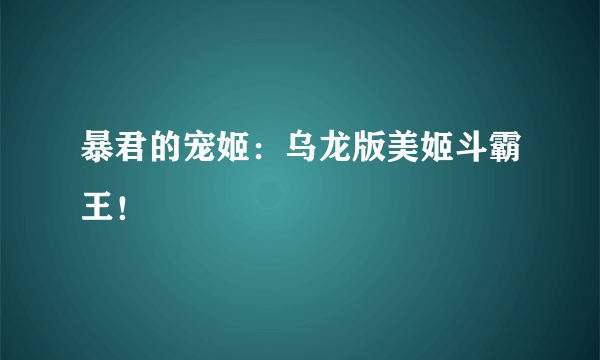 暴君的宠姬：乌龙版美姬斗霸王！